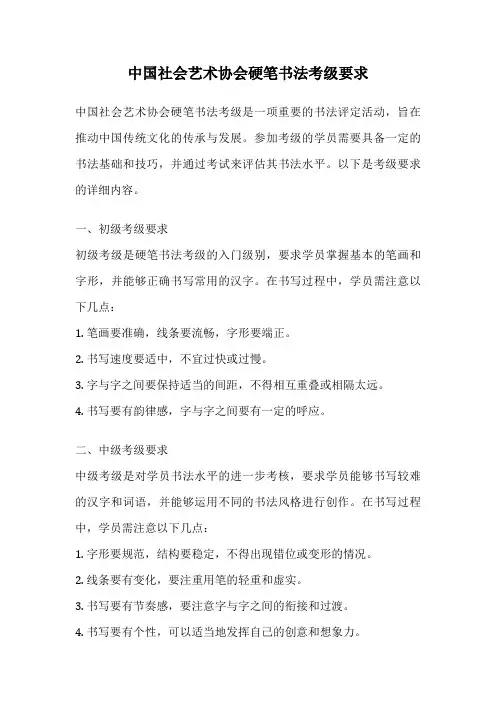 中国社会艺术协会硬笔书法考级要求

中国社会艺术协会硬笔书法考级是一项重要的书法评定活动，旨在推动中国传统文化的传承与发展。参加考级的学员需要具备一定的书法基础和技巧，并通过考试来评估其书法水平。以下是考级要求的详细内容。

一、初级考级要求

初级考级是硬笔书法考级的入门级别，要求学员掌握基本的笔画和字形，并能够正确书写常用的汉字。在书写过程中，学员需注意以下几点：

1. 笔画要准确，线条要流畅，字形要端正。

2. 书写速度要适中，不宜过快或过慢。

3. 字与字之间要保持适当的间距，不得相互重叠或相隔太远。

4. 书写要有韵律感，字与字之间要有一定的呼应。

二、中级考级要求

中级考级是对学员书法水平的进一步考核，要求学员能够书写较难的汉字和词语，并能够运用不同的书法风格进行创作。在书写过程中，学员需注意以下几点：

1. 字形要规范，结构要稳定，不得出现错位或变形的情况。

2. 线条要有变化，要注重用笔的轻重和虚实。

3. 书写要有节奏感，要注意字与字之间的衔接和过渡。

4. 书写要有个性，可以适当地发挥自己的创意和想象力。